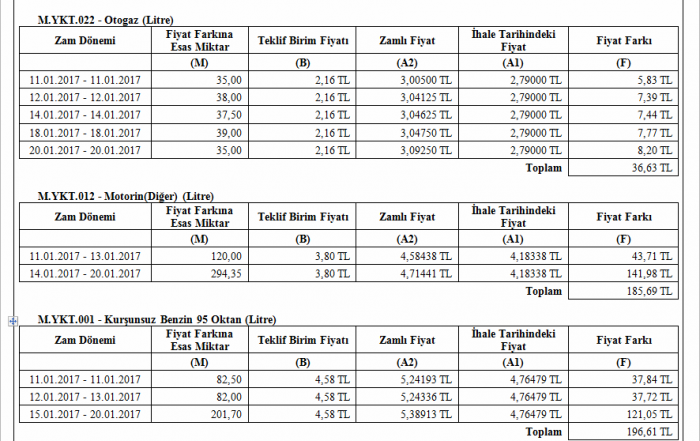 M.YKT.022 - Otogaz (Litre)

| Zam Dönemi | Fiyat Farkına Esas Miktar | Teklif Birim Fiyatı | Zamlı Fiyat | İhale Tarihindeki Fiyat | Fiyat Farkı |
|---|---|---|---|---|---|
| | (M) | (B) | (A2) | (A1) | (F) |
| 11.01.2017 - 11.01.2017 | 35,00 | 2,16 TL | 3,00500 TL | 2,79000 TL | 5,83 TL |
| 12.01.2017 - 12.01.2017 | 38,00 | 2,16 TL | 3,04125 TL | 2,79000 TL | 7,39 TL |
| 14.01.2017 - 14.01.2017 | 37,50 | 2,16 TL | 3,04625 TL | 2,79000 TL | 7,44 TL |
| 18.01.2017 - 18.01.2017 | 39,00 | 2,16 TL | 3,04750 TL | 2,79000 TL | 7,77 TL |
| 20.01.2017 - 20.01.2017 | 35,00 | 2,16 TL | 3,09250 TL | 2,79000 TL | 8,20 TL |
| | | | | Toplam | 36,63 TL |

M.YKT.012 - Motorin(Diğer) (Litre)

| Zam Dönemi | Fiyat Farkına Esas Miktar | Teklif Birim Fiyatı | Zamlı Fiyat | İhale Tarihindeki Fiyat | Fiyat Farkı |
|---|---|---|---|---|---|
| | (M) | (B) | (A2) | (A1) | (F) |
| 11.01.2017 - 13.01.2017 | 120,00 | 3,80 TL | 4,58438 TL | 4,18338 TL | 43,71 TL |
| 14.01.2017 - 20.01.2017 | 294,35 | 3,80 TL | 4,71441 TL | 4,18338 TL | 141,98 TL |
| | | | | Toplam | 185,69 TL |

M.YKT.001 - Kurşunsuz Benzin 95 Oktan (Litre)

| Zam Dönemi | Fiyat Farkına Esas Miktar | Teklif Birim Fiyatı | Zamlı Fiyat | İhale Tarihindeki Fiyat | Fiyat Farkı |
|---|---|---|---|---|---|
| | (M) | (B) | (A2) | (A1) | (F) |
| 11.01.2017 - 11.01.2017 | 82,50 | 4,58 TL | 5,24193 TL | 4,76479 TL | 37,84 TL |
| 12.01.2017 - 13.01.2017 | 82,00 | 4,58 TL | 5,24336 TL | 4,76479 TL | 37,72 TL |
| 15.01.2017 - 20.01.2017 | 201,70 | 4,58 TL | 5,38913 TL | 4,76479 TL | 121,05 TL |
| | | | | Toplam | 196,61 TL |